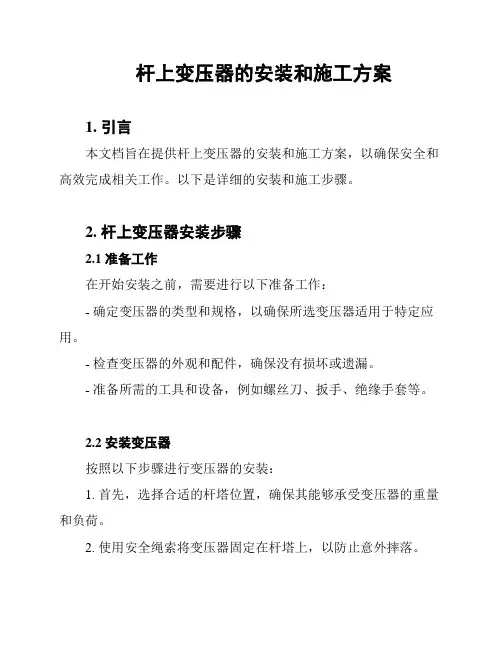 杆上变压器的安装和施工方案

1. 引言

本文档旨在提供杆上变压器的安装和施工方案，以确保安全和高效完成相关工作。以下是详细的安装和施工步骤。

2. 杆上变压器安装步骤

2.1 准备工作

在开始安装之前，需要进行以下准备工作：

- 确定变压器的类型和规格，以确保所选变压器适用于特定应用。

- 检查变压器的外观和配件，确保没有损坏或遗漏。

- 准备所需的工具和设备，例如螺丝刀、扳手、绝缘手套等。

2.2 安装变压器

按照以下步骤进行变压器的安装：

1. 首先，选择合适的杆塔位置，确保其能够承受变压器的重量和负荷。

2. 使用安全绳索将变压器固定在杆塔上，以防止意外摔落。